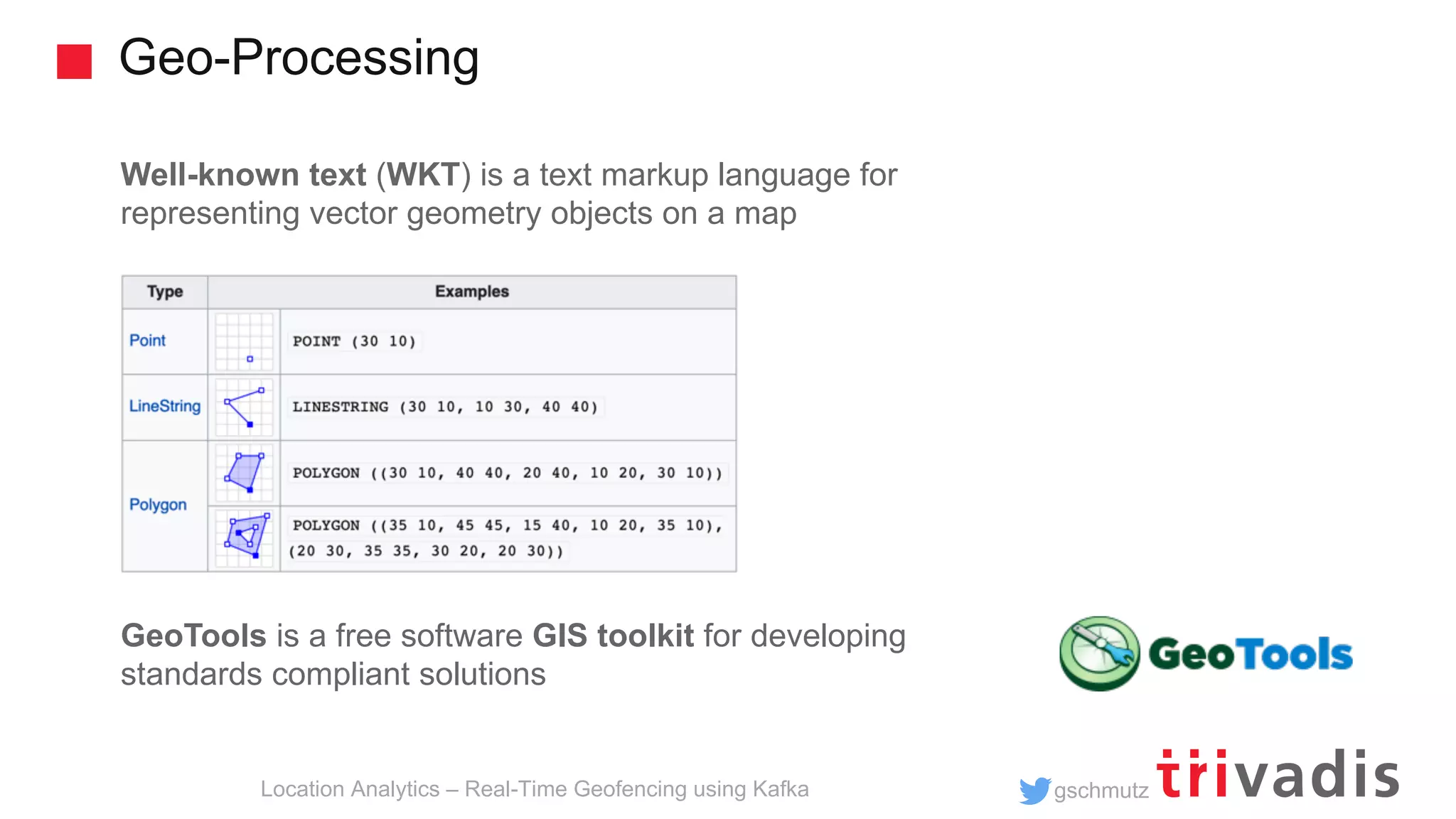 Geo-Processing

Well-known text (WKT) is a text markup language for representing vector geometry objects on a map

| Type | Examples |
|---|---|
| Point | POINT (30 10) |
| LineString | LINESTRING (30 10, 10 30, 40 40) |
| Polygon | POLYGON ((30 10, 40 40, 20 40, 10 20, 30 10)) |
| | POLYGON ((35 10, 45 45, 15 40, 10 20, 35 10), (20 30, 35 35, 30 20, 20 30)) |

GeoTools is a free software GIS toolkit for developing standards compliant solutions

GeoTools

Location Analytics – Real-Time Geofencing using Kafka

gschmutz trivadis